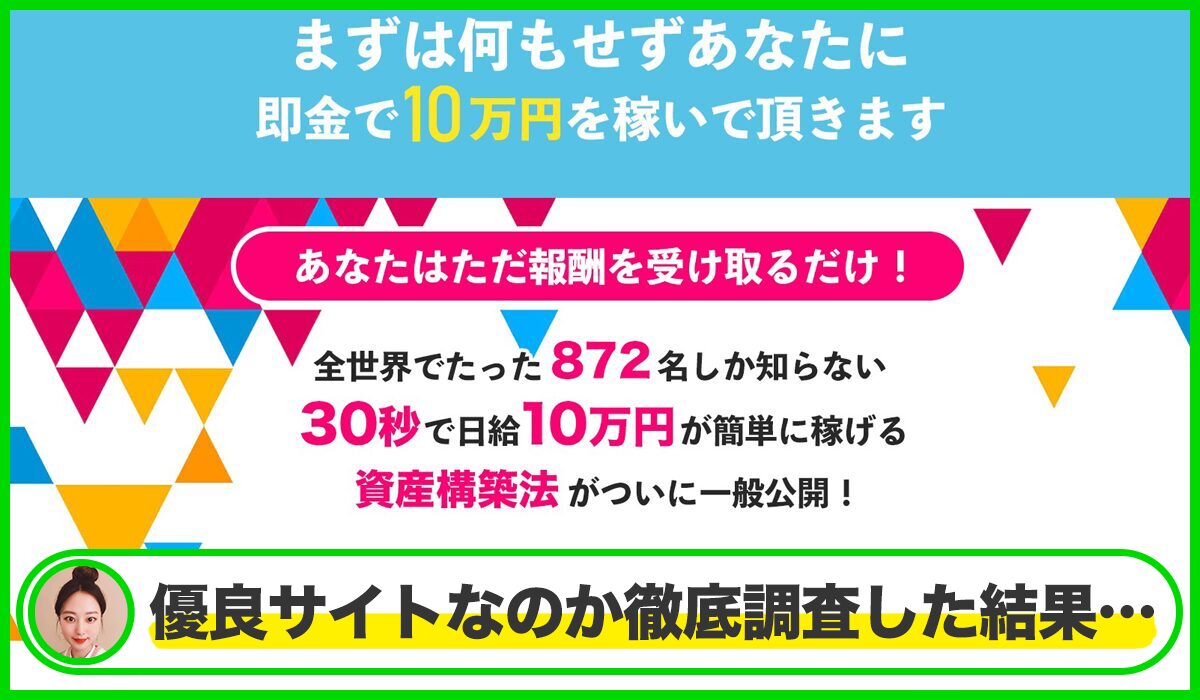 まずは何もせずあなたに
即金で10万円を稼いで頂きます

あなたはただ報酬を受け取るだけ！

全世界でたった872名しか知らない
30秒で日給10万円が簡単に稼げる
資産構築法がついに一般公開！

優良サイトなのか徹底調査した結果…